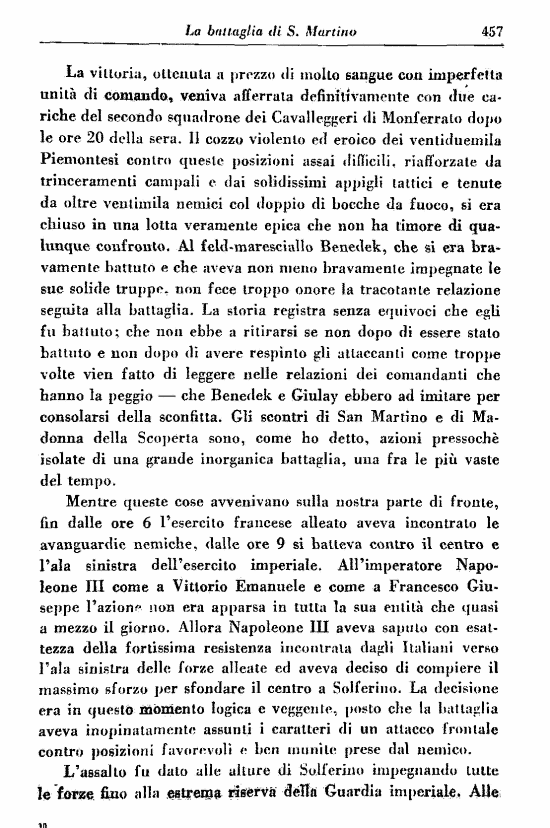 La battaglia di S. Martino 457

La vittoria, ottenuta a prezzo di molto sangue con imperfetta unità di comando, veniva afferrata definitivamente con due cariche del secondo squadrone dei Cavalleggeri di Monferrato dopo le ore 20 della sera. Il cozzo violento ed eroico dei ventiduemila Piemontesi contro queste posizioni assai difficili, riafforzate da trinceramenti campali e dai solidissimi appigli tattici e tenute da oltre ventimila nemici col doppio di bocche da fuoco, si era chiuso in una lotta veramente epica che non ha timore di qualunque confronto. Al feld-maresciallo Benedek, che si era bravamente battuto e che aveva non meno bravamente impegnate le sue solide truppe, non fece troppo onore la tracotante relazione seguita alla battaglia. La storia registra senza equivoci che egli fu battuto; che non ebbe a ritirarsi se non dopo di essere stato battuto e non dopo di avere respinto gli attaccanti come troppe volte vien fatto di leggere nelle relazioni dei comandanti che hanno la peggio — che Benedek e Giulay ebbero ad imitare per consolarsi della sconfitta. Gli scontri di San Martino e di Madonna della Scoperta sono, come ho detto, azioni pressochè isolate di una grande inorganica battaglia, una fra le più vaste del tempo.

Mentre queste cose avvenivano sulla nostra parte di fronte, fin dalle ore 6 l'esercito francese alleato aveva incontrato le avanguardie nemiche, dalle ore 9 si batteva contro il centro e l'ala sinistra dell'esercito imperiale. All'imperatore Napoleone III come a Vittorio Emanuele e come a Francesco Giuseppe l'azione non era apparsa in tutta la sua entità che quasi a mezzo il giorno. Allora Napoleone III aveva saputo con esattezza della fortissima resistenza incontrata dagli Italiani verso l'ala sinistra delle forze alleate ed aveva deciso di compiere il massimo sforzo per sfondare il centro a Solferino. La decisione era in questo momento logica e veggente, posto che la battaglia aveva inopinatamente assunti i caratteri di un attacco frontale contro posizioni favorevoli e ben munite prese dal nemico.

L'assalto fu dato alle alture di Solferino impegnando tutte le forze fino alla estrema riserva della Guardia imperiale. Alle

30